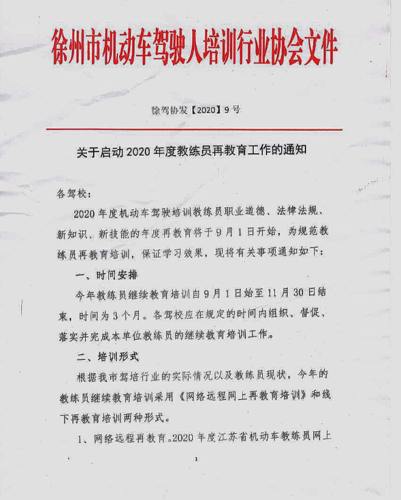 徐州市机动车驾驶人培训行业协会文件

徐驾协发【2020】9号

关于启动2020年度教练员再教育工作的通知

各驾校：

2020年度机动车驾驶培训教练员职业道德、法律法规、新知识、新技能的年度再教育将于9月1日开始，为规范教练员再教育培训，保证学习效果，现将有关事项通知如下：

一、时间安排

今年教练员继续教育培训自9月1日始至11月30日结束，时间为3个月。各驾校应在规定的时间内组织、督促、落实并完成本单位教练员的继续教育培训工作。

二、培训形式

根据我市驾培行业的实际情况以及教练员现状，今年的教练员继续教育培训采用《网络远程网上再教育培训》和线下再教育培训两种形式。

1、网络远程再教育。2020年度江苏省机动车教练员网上

1